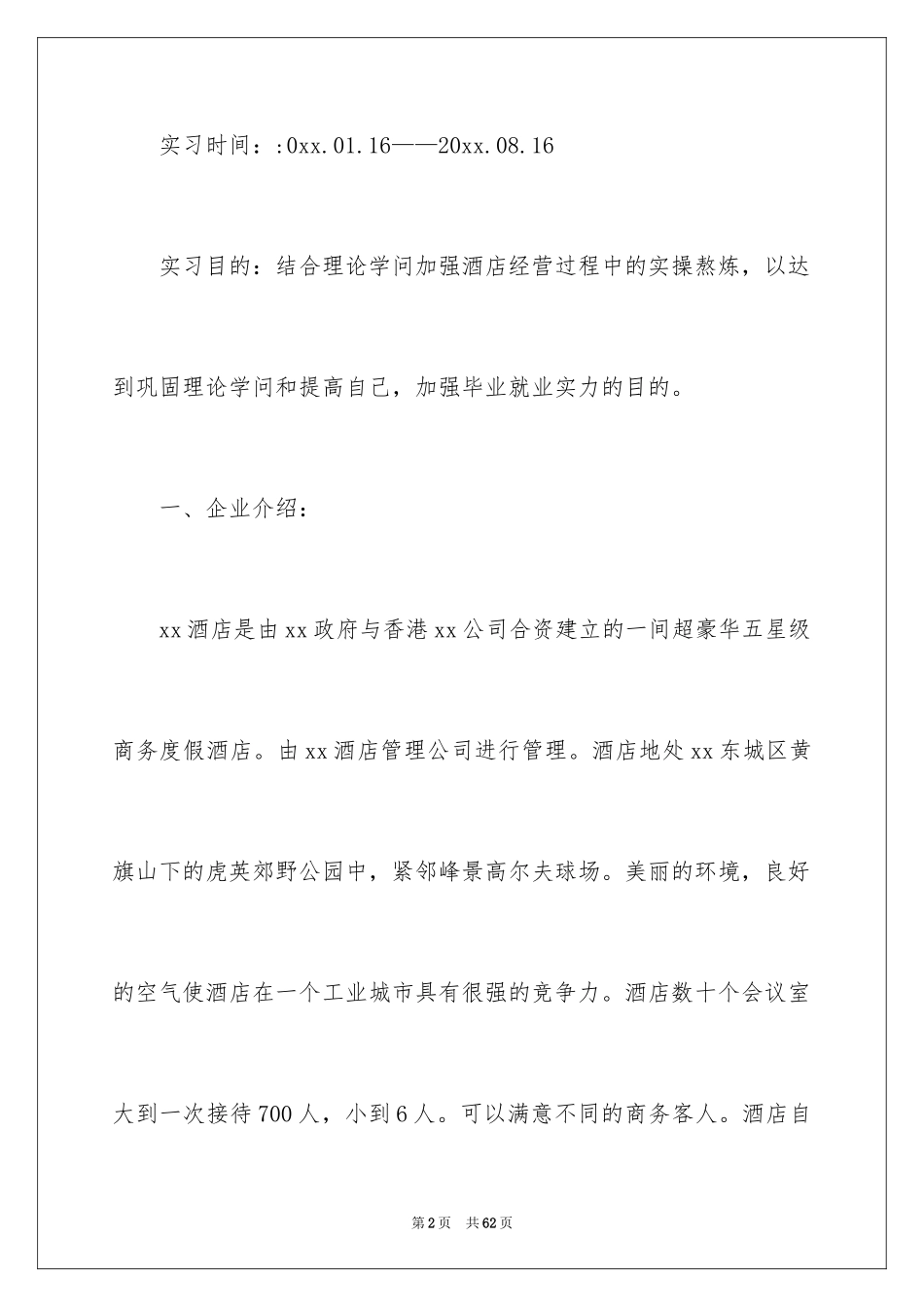 实习时间：:0xx.01.16——20xx.08.16

实习目的：结合理论学问加强酒店经营过程中的实操熬炼，以达到巩固理论学问和提高自己，加强毕业就业实力的目的。

一、企业介绍：

xx酒店是由xx政府与香港xx公司合资建立的一间超豪华五星级商务度假酒店。由xx酒店管理公司进行管理。酒店地处xx东城区黄旗山下的虎英郊野公园中，紧邻峰景高尔夫球场。美丽的环境，良好的空气使酒店在一个工业城市具有很强的竞争力。酒店数十个会议室大到一次接待700人，小到6人。可以满意不同的商务客人。酒店自

第2页 共62页